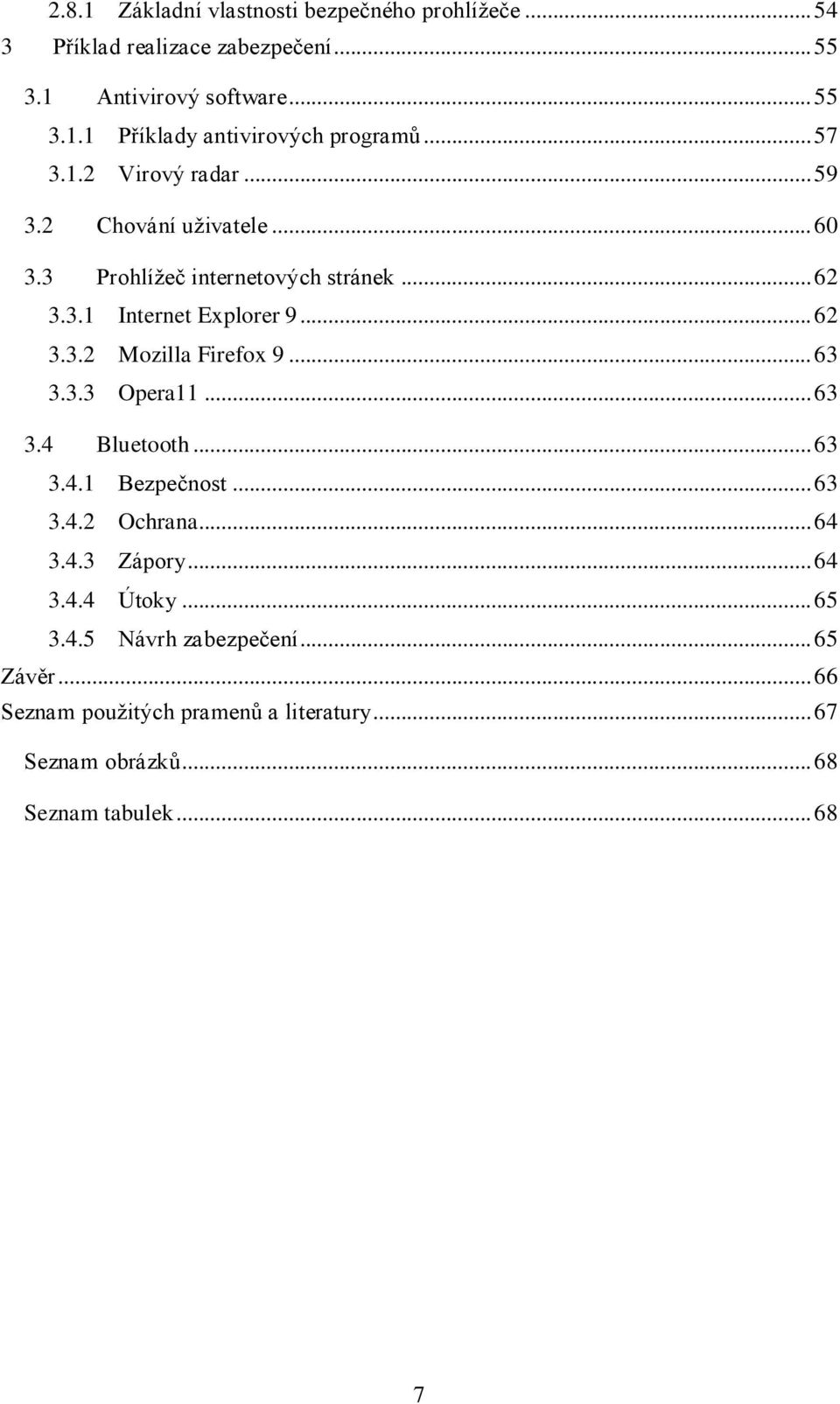 2.8.1 Základní vlastnosti bezpečného prohlížeče ... 54
3 Příklad realizace zabezpečení ... 55
3.1 Antivirový software ... 55
3.1.1 Příklady antivirových programů ... 57
3.1.2 Virový radar ... 59
3.2 Chování uživatele ... 60
3.3 Prohlížeč internetových stránek ... 62
3.3.1 Internet Explorer 9 ... 62
3.3.2 Mozilla Firefox 9 ... 63
3.3.3 Opera11 ... 63
3.4 Bluetooth ... 63
3.4.1 Bezpečnost ... 63
3.4.2 Ochrana ... 64
3.4.3 Zápory ... 64
3.4.4 Útoky ... 65
3.4.5 Návrh zabezpečení ... 65
Závěr ... 66
Seznam použitých pramenů a literatury ... 67
Seznam obrázků ... 68
Seznam tabulek ... 68

7